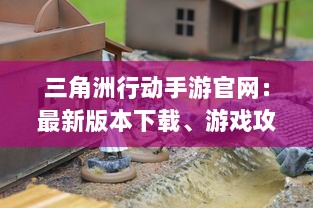 三角洲行动手游官网：最新版本下载、游戏攻